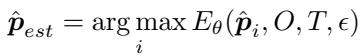 $\hat{\boldsymbol{p}}_{est} = \arg\max_{i} E_{\theta}(\hat{\boldsymbol{p}}_i, O, T, \epsilon)$